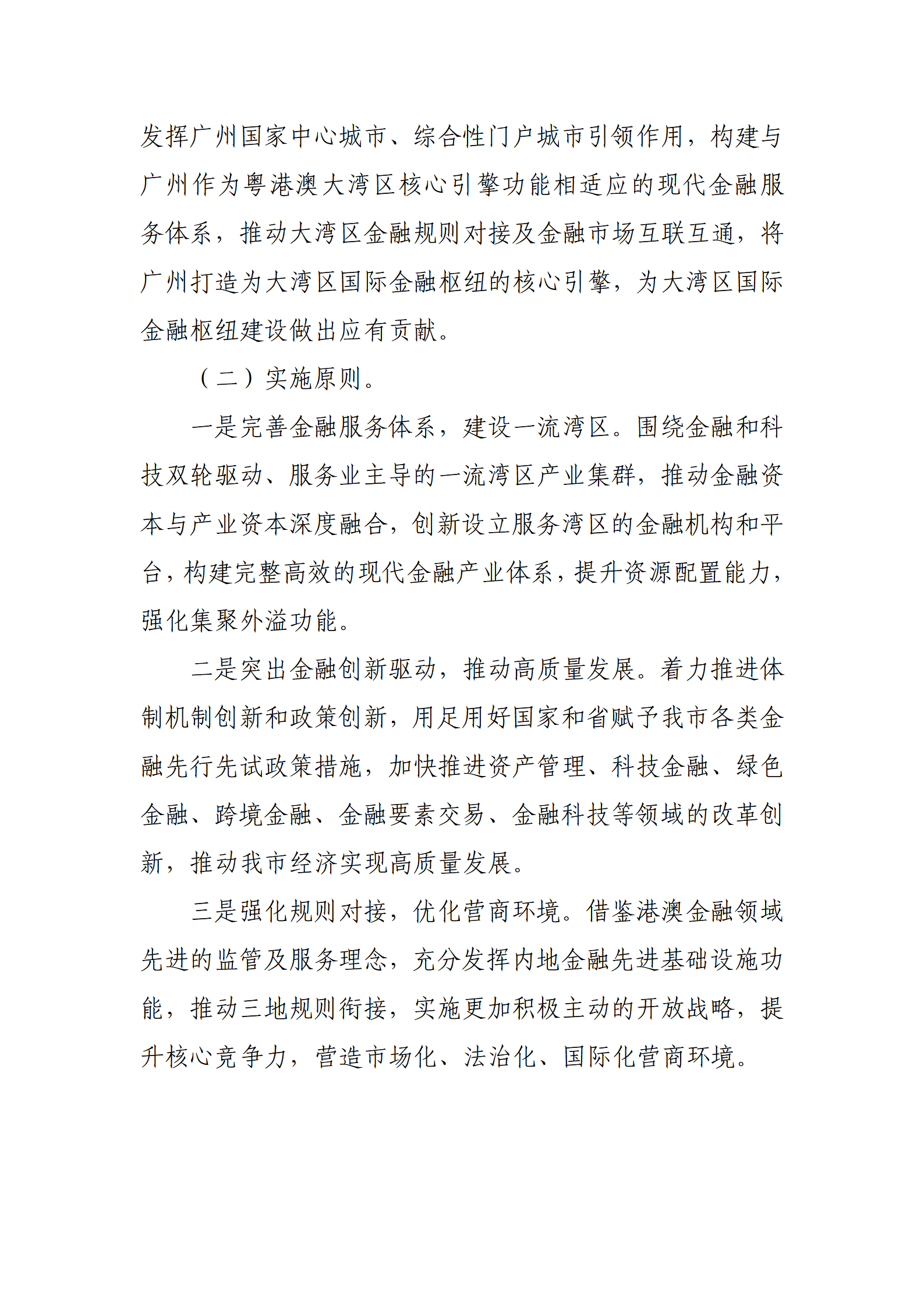 发挥广州国家中心城市、综合性门户城市引领作用，构建与广州作为粤港澳大湾区核心引擎功能相适应的现代金融服务体系，推动大湾区金融规则对接及金融市场互联互通，将广州打造为大湾区国际金融枢纽的核心引擎，为大湾区国际金融枢纽建设做出应有贡献。

（二）实施原则。

一是完善金融服务体系，建设一流湾区。围绕金融和科技双轮驱动、服务业主导的一流湾区产业集群，推动金融资本与产业资本深度融合，创新设立服务湾区的金融机构和平台，构建完整高效的现代金融产业体系，提升资源配置能力，强化集聚外溢功能。

二是突出金融创新驱动，推动高质量发展。着力推进体制机制创新和政策创新，用足用好国家和省赋予我市各类金融先行先试政策措施，加快推进资产管理、科技金融、绿色金融、跨境金融、金融要素交易、金融科技等领域的改革创新，推动我市经济实现高质量发展。

三是强化规则对接，优化营商环境。借鉴港澳金融领域先进的监管及服务理念，充分发挥内地金融先进基础设施功能，推动三地规则衔接，实施更加积极主动的开放战略，提升核心竞争力，营造市场化、法治化、国际化营商环境。